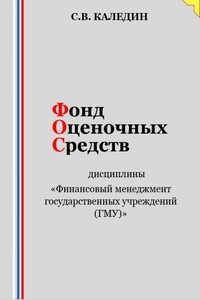 С.В. КАЛЕДИН

Фонд
Оценочных
Средств

дисциплины
«Финансовый менеджмент государственных учреждений (ГМУ)»